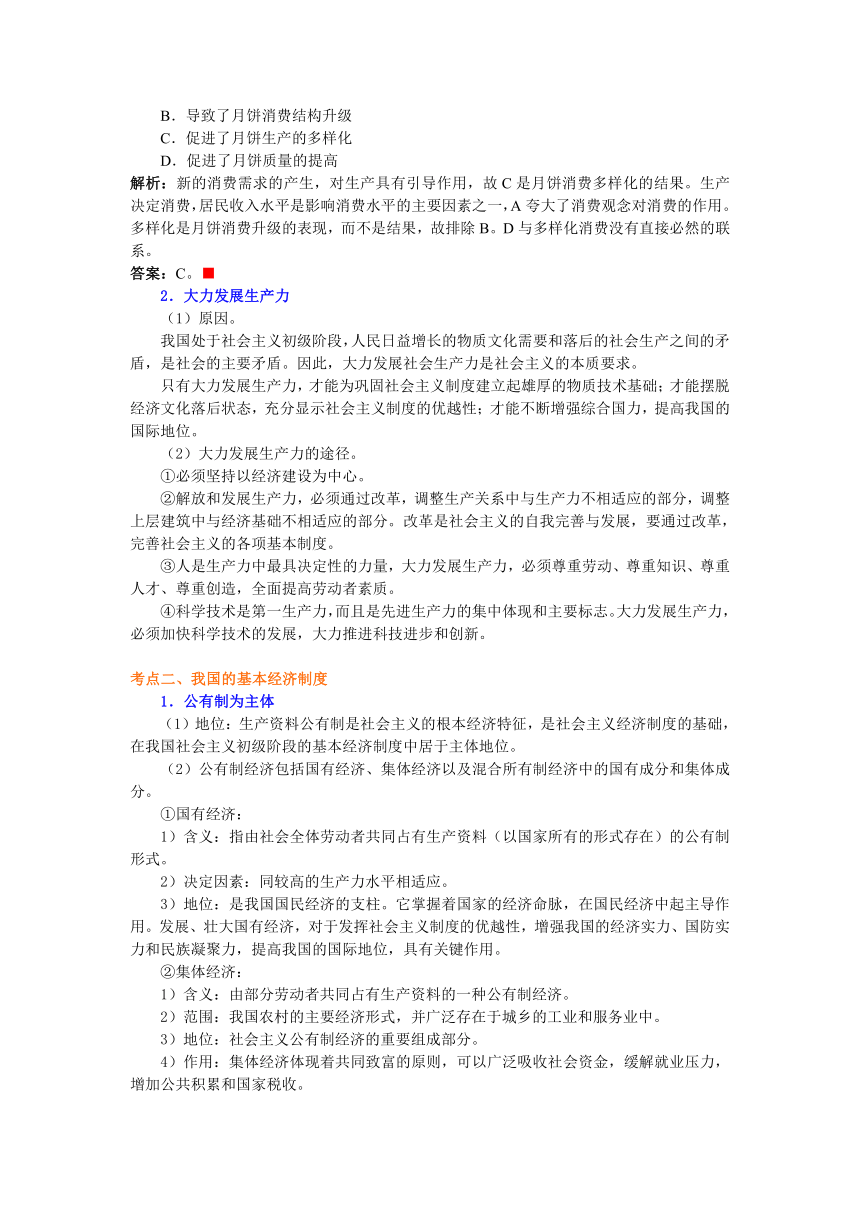 B．导致了月饼消费结构升级
C．促进了月饼生产的多样化
D．促进了月饼质量的提高

解析：新的消费需求的产生，对生产具有引导作用，故 C 是月饼消费多样化的结果。生产决定消费，居民收入水平是影响消费水平的主要因素之一，A 夸大了消费观念对消费的作用。多样化是月饼消费升级的表现，而不是结果，故排除 B。D 与多样化消费没有直接必然的联系。

答案：C。■

2．大力发展生产力

（1）原因。

我国处于社会主义初级阶段，人民日益增长的物质文化需要和落后的社会生产之间的矛盾，是社会的主要矛盾。因此，大力发展社会生产力是社会主义的本质要求。

只有大力发展生产力，才能为巩固社会主义制度建立起雄厚的物质技术基础；才能摆脱经济文化落后状态，充分显示社会主义制度的优越性；才能不断增强综合国力，提高我国的国际地位。

（2）大力发展生产力的途径。

①必须坚持以经济建设为中心。

②解放和发展生产力，必须通过改革，调整生产关系中与生产力不相适应的部分，调整上层建筑中与经济基础不相适应的部分。改革是社会主义的自我完善与发展，要通过改革，完善社会主义的各项基本制度。

③人是生产力中最具决定性的力量，大力发展生产力，必须尊重劳动、尊重知识、尊重人才、尊重创造，全面提高劳动者素质。

④科学技术是第一生产力，而且是先进生产力的集中体现和主要标志。大力发展生产力，必须加快科学技术的发展，大力推进科技进步和创新。

考点二、我国的基本经济制度

1．公有制为主体

（1）地位：生产资料公有制是社会主义的根本经济特征，是社会主义经济制度的基础，在我国社会主义初级阶段的基本经济制度中居于主体地位。

（2）公有制经济包括国有经济、集体经济以及混合所有制经济中的国有成分和集体成分。

①国有经济：

1）含义：指由社会全体劳动者共同占有生产资料（以国家所有的形式存在）的公有制形式。

2）决定因素：同较高的生产力水平相适应。

3）地位：是我国国民经济的支柱。它掌握着国家的经济命脉，在国民经济中起主导作用。发展、壮大国有经济，对于发挥社会主义制度的优越性，增强我国的经济实力、国防实力和民族凝聚力，提高我国的国际地位，具有关键作用。

②集体经济：

1）含义：由部分劳动者共同占有生产资料的一种公有制经济。

2）范围：我国农村的主要经济形式，并广泛存在于城乡的工业和服务业中。

3）地位：社会主义公有制经济的重要组成部分。

4）作用：集体经济体现着共同致富的原则，可以广泛吸收社会资金，缓解就业压力，增加公共积累和国家税收。